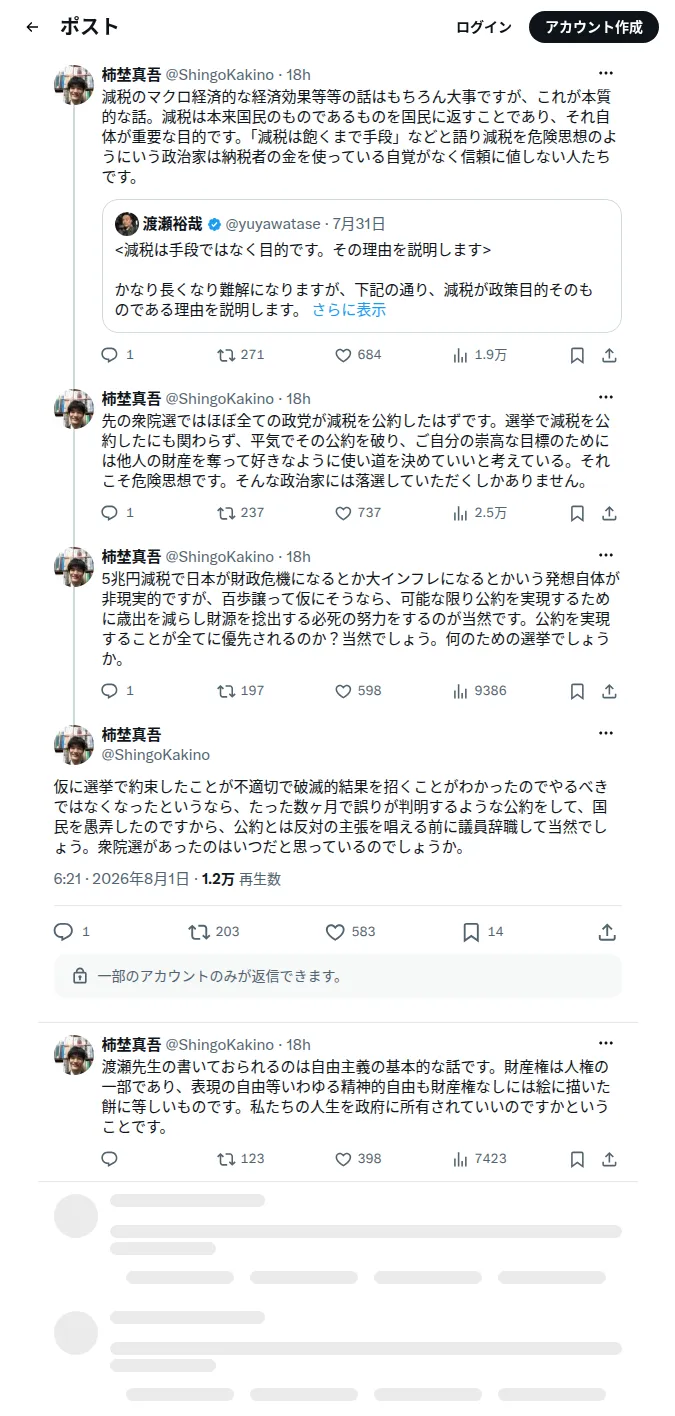 ← ポスト

ログイン

アカウント作成

柿埜真吾 @ShingoKakino · 18h

減税のマクロ経済的な経済効果等等の話はもちろん大事ですが、これが本質的な話。減税は本来国民のものであるものを国民に返すことであり、それ自体が重要な目的です。「減税は飽くまで手段」などと語り減税を危険思想のようにいう政治家は納税者の金を使っている自覚がなく信頼に値しない人たちです。

渡瀬裕哉 @yuyawatase · 7月31日

<減税は手段ではなく目的です。その理由を説明します>

かなり長くなり難解になりますが、下記の通り、減税が政策目的そのものである理由を説明します。 さらに表示

1 271 684 1.9万

柿埜真吾 @ShingoKakino · 18h

先の衆院選ではほぼ全ての政党が減税を公約したはずです。選挙で減税を公約したにも関わらず、平気でその公約を破り、ご自分の崇高な目標のためには他人の財産を奪って好きなように使い道を決めていいと考えている。それこそ危険思想です。そんな政治家には落選していただくしかありません。

1 237 737 2.5万

柿埜真吾 @ShingoKakino · 18h

5兆円減税で日本が財政危機になるとか大インフレになるとかいう発想自体が非現実的ですが、百歩譲って仮にそうなら、可能な限り公約を実現するために歳出を減らし財源を捻出する必死の努力をするのが当然です。公約を実現することが全てに優先されるのか？当然でしょう。何のための選挙でしょうか。

1 197 598 9386

柿埜真吾
@ShingoKakino

仮に選挙で約束したことが不適切で破滅的結果を招くことがわかったのでやるべきではなくなったというなら、たった数ヶ月で誤りが判明するような公約をして、国民を愚弄したのですから、公約とは反対の主張を唱える前に議員辞職して当然でしょう。衆院選があったのはいつだと思っているのでしょうか。

6:21 · 2026年8月1日 · 1.2万 再生数

1 203 583 14

一部のアカウントのみが返信できます。

柿埜真吾 @ShingoKakino · 18h

渡瀬先生の書いておられるのは自由主義の基本的な話です。財産権は人権の一部であり、表現の自由等いわゆる精神的自由も財産権なしには絵に描いた餅に等しいものです。私たちの人生を政府に所有されていいのですかということです。

123 398 7423